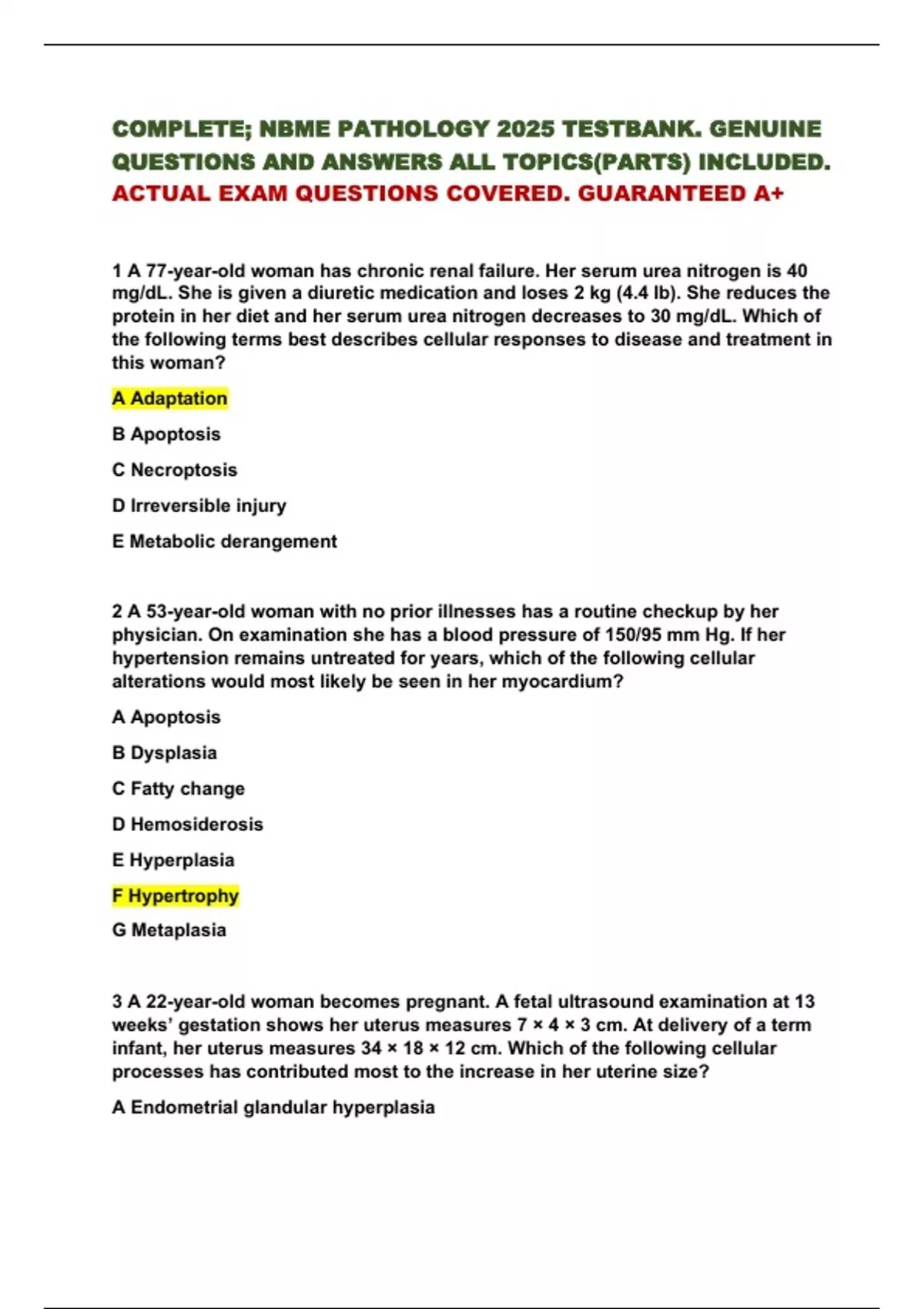 COMPLETE; NBME PATHOLOGY 2025 TESTBANK. GENUINE QUESTIONS AND ANSWERS ALL TOPICS(PARTS) INCLUDED. ACTUAL EXAM QUESTIONS COVERED. GUARANTEED A+

1 A 77-year-old woman has chronic renal failure. Her serum urea nitrogen is 40 mg/dL. She is given a diuretic medication and loses 2 kg (4.4 lb). She reduces the protein in her diet and her serum urea nitrogen decreases to 30 mg/dL. Which of the following terms best describes cellular responses to disease and treatment in this woman?

A Adaptation

B Apoptosis

C Necroptosis

D Irreversible injury

E Metabolic derangement

2 A 53-year-old woman with no prior illnesses has a routine checkup by her physician. On examination she has a blood pressure of 150/95 mm Hg. If her hypertension remains untreated for years, which of the following cellular alterations would most likely be seen in her myocardium?

A Apoptosis

B Dysplasia

C Fatty change

D Hemosiderosis

E Hyperplasia

F Hypertrophy

G Metaplasia

3 A 22-year-old woman becomes pregnant. A fetal ultrasound examination at 13 weeks' gestation shows her uterus measures 7 × 4 × 3 cm. At delivery of a term infant, her uterus measures 34 × 18 × 12 cm. Which of the following cellular processes has contributed most to the increase in her uterine size?

A Endometrial glandular hyperplasia